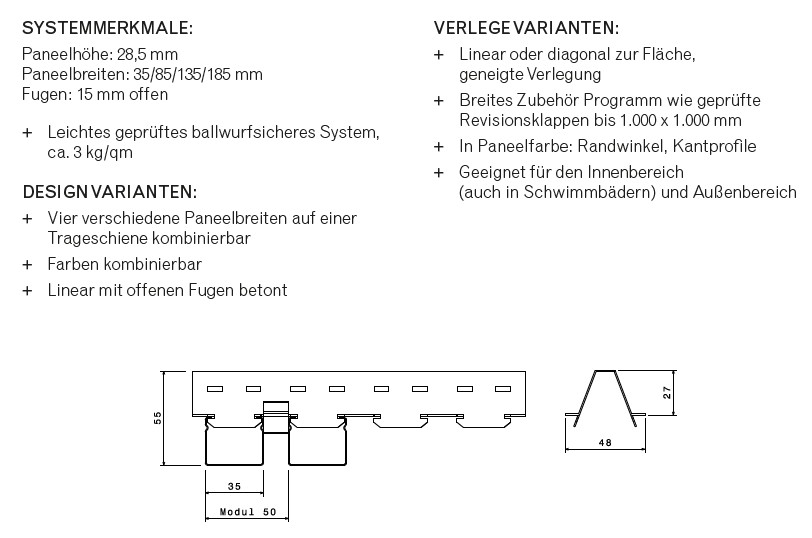 SYSTEMMERKMALE:

Paneelhöhe: 28,5 mm
Paneelbreiten: 35/85/135/185 mm
Fugen: 15 mm offen

+ Leichtes geprüftes ballwurfsicheres System, ca. 3 kg/qm

DESIGN VARIANTEN:

+ Vier verschiedene Paneelbreiten auf einer Trageschiene kombinierbar

+ Farben kombinierbar

+ Linear mit offenen Fugen betont

VERLEGE VARIANTEN:

+ Linear oder diagonal zur Fläche, geneigte Verlegung

+ Breites Zubehör Programm wie geprüfte Revisionsklappen bis 1.000 x 1.000 mm

+ In Paneelfarbe: Randwinkel, Kantprofile

+ Geeignet für den Innenbereich (auch in Schwimmbädern) und Außenbereich

55

35

Modul 50

27

48